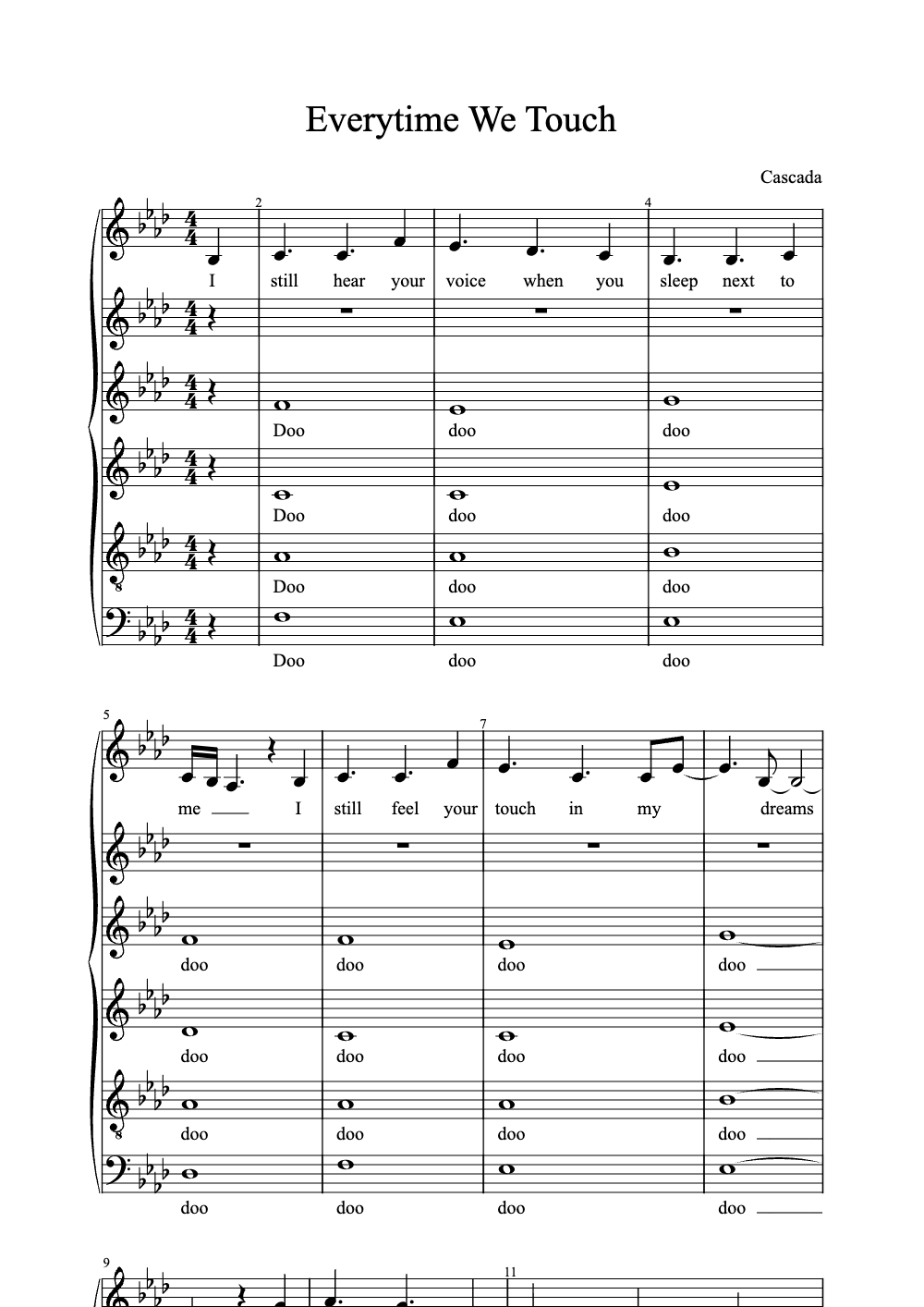 Everytime We Touch

Cascada

2 4

I still hear your voice when you sleep next to

Doo doo doo

Doo doo doo

Doo doo doo

Doo doo doo

5 7

me I still feel your touch in my dreams

doo doo doo doo

doo doo doo doo

doo doo doo doo

doo doo doo doo

9 11